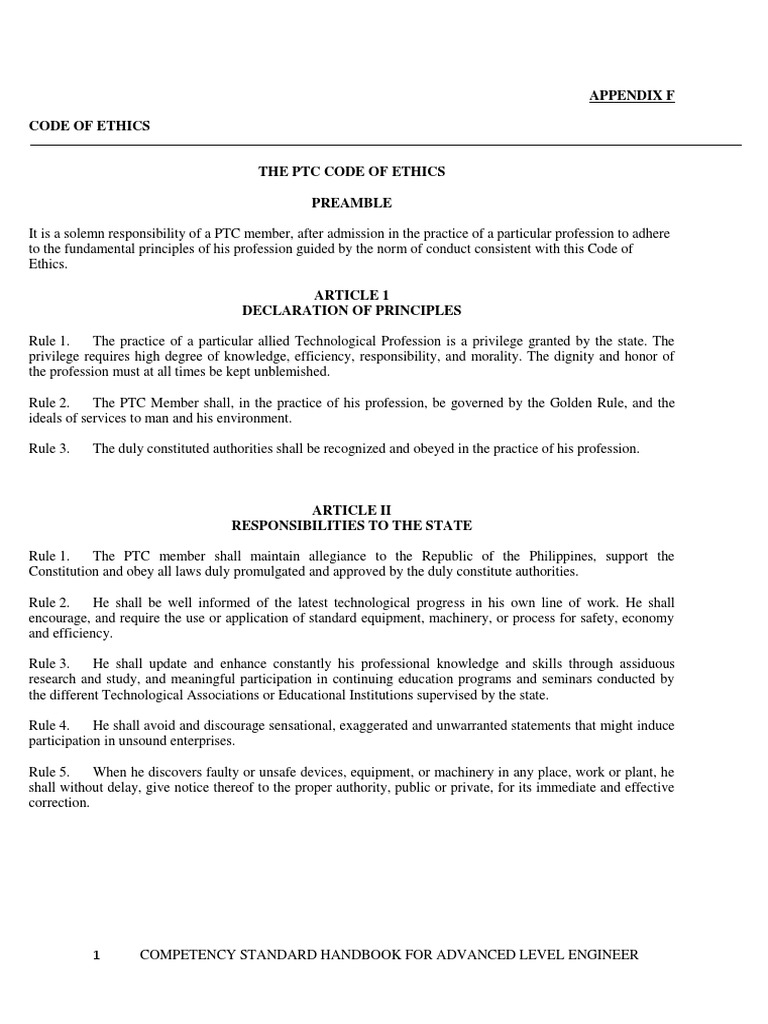 APPENDIX F

CODE OF ETHICS

THE PTC CODE OF ETHICS

PREAMBLE

It is a solemn responsibility of a PTC member, after admission in the practice of a particular profession to adhere to the fundamental principles of his profession guided by the norm of conduct consistent with this Code of Ethics.

ARTICLE 1
DECLARATION OF PRINCIPLES

Rule 1. The practice of a particular allied Technological Profession is a privilege granted by the state. The privilege requires high degree of knowledge, efficiency, responsibility, and morality. The dignity and honor of the profession must at all times be kept unblemished.

Rule 2. The PTC Member shall, in the practice of his profession, be governed by the Golden Rule, and the ideals of services to man and his environment.

Rule 3. The duly constituted authorities shall be recognized and obeyed in the practice of his profession.

ARTICLE II
RESPONSIBILITIES TO THE STATE

Rule 1. The PTC member shall maintain allegiance to the Republic of the Philippines, support the Constitution and obey all laws duly promulgated and approved by the duly constitute authorities.

Rule 2. He shall be well informed of the latest technological progress in his own line of work. He shall encourage, and require the use or application of standard equipment, machinery, or process for safety, economy and efficiency.

Rule 3. He shall update and enhance constantly his professional knowledge and skills through assiduous research and study, and meaningful participation in continuing education programs and seminars conducted by the different Technological Associations or Educational Institutions supervised by the state.

Rule 4. He shall avoid and discourage sensational, exaggerated and unwarranted statements that might induce participation in unsound enterprises.

Rule 5. When he discovers faulty or unsafe devices, equipment, or machinery in any place, work or plant, he shall without delay, give notice thereof to the proper authority, public or private, for its immediate and effective correction.

1 COMPETENCY STANDARD HANDBOOK FOR ADVANCED LEVEL ENGINEER